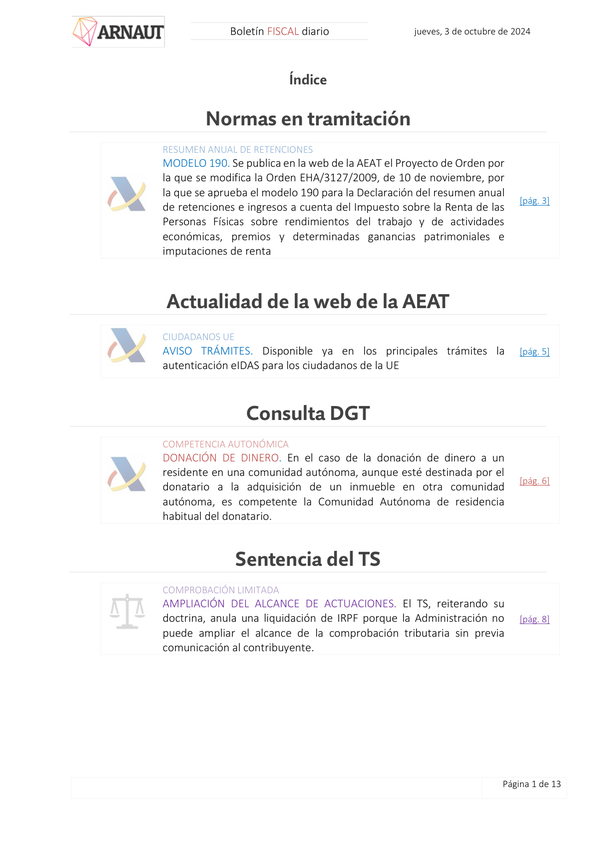 ARNAUT

Boletín FISCAL diario

jueves, 3 de octubre de 2024

Índice

Normas en tramitación

RESUMEN ANUAL DE RETENCIONES
MODELO 190. Se publica en la web de la AEAT el Proyecto de Orden por la que se modifica la Orden EHA/3127/2009, de 10 de noviembre, por la que se aprueba el modelo 190 para la Declaración del resumen anual de retenciones e ingresos a cuenta del Impuesto sobre la Renta de las Personas Físicas sobre rendimientos del trabajo y de actividades económicas, premios y determinadas ganancias patrimoniales e imputaciones de renta

[pág. 3]

Actualidad de la web de la AEAT

CIUDADANOS UE
AVISO TRÁMITES. Disponible ya en los principales trámites la autenticación eIDAS para los ciudadanos de la UE

[pág. 5]

Consulta DGT

COMPETENCIA AUTONÓMICA
DONACIÓN DE DINERO. En el caso de la donación de dinero a un residente en una comunidad autónoma, aunque esté destinada por el donatario a la adquisición de un inmueble en otra comunidad autónoma, es competente la Comunidad Autónoma de residencia habitual del donatario.

[pág. 6]

Sentencia del TS

COMPROBACIÓN LIMITADA
AMPLIACIÓN DEL ALCANCE DE ACTUACIONES. El TS, reiterando su doctrina, anula una liquidación de IRPF porque la Administración no puede ampliar el alcance de la comprobación tributaria sin previa comunicación al contribuyente.

[pág. 8]

Página 1 de 13